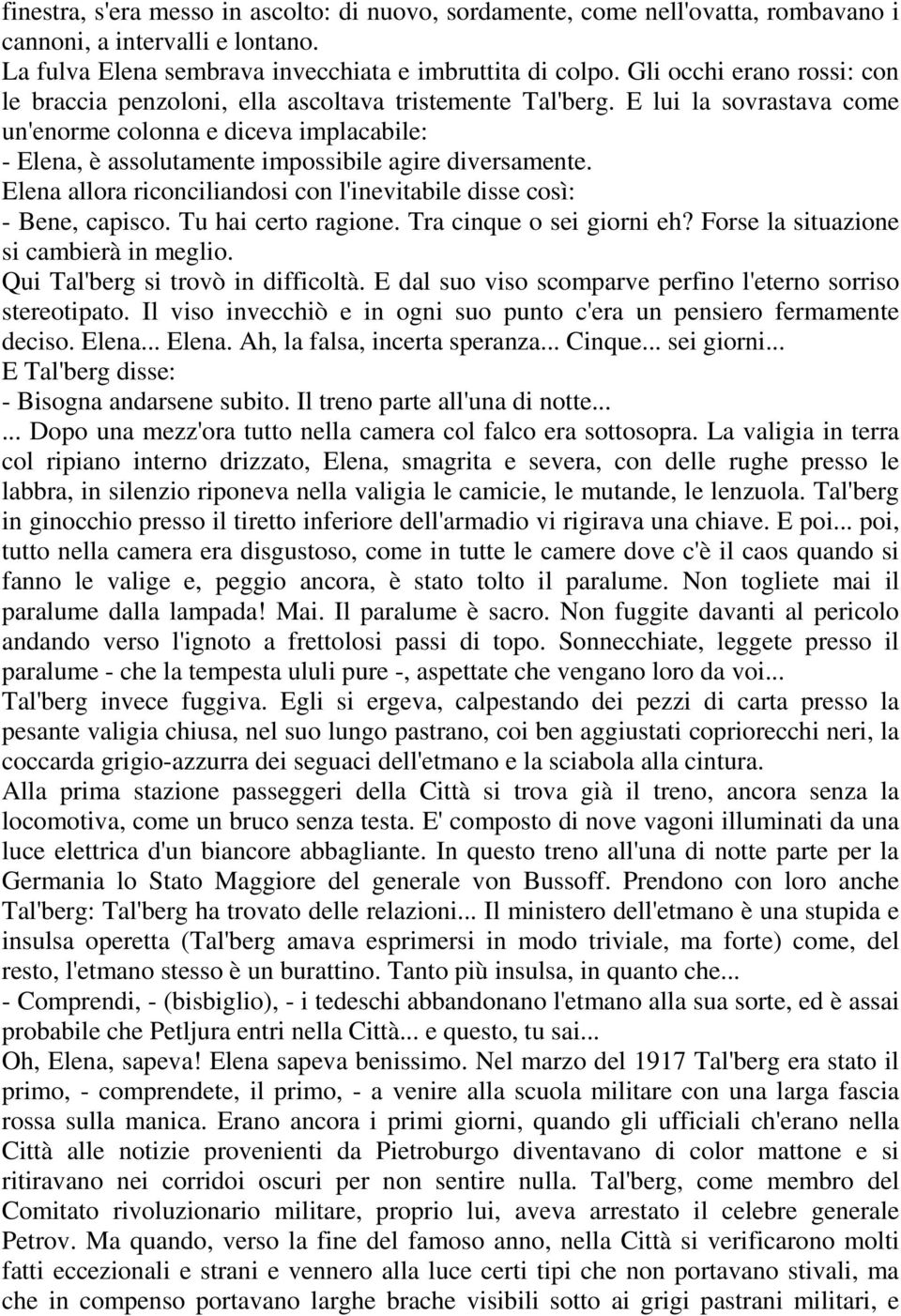 finestra, s'era messo in ascolto: di nuovo, sordamente, come nell'ovatta, rombavano i cannoni, a intervalli e lontano.
La fulva Elena sembrava invecchiata e imbruttita di colpo. Gli occhi erano rossi: con le braccia penzoloni, ella ascoltava tristemente Tal'berg. E lui la sovrastava come un'enorme colonna e diceva implacabile:
- Elena, è assolutamente impossibile agire diversamente.
Elena allora riconciliandosi con l'inevitabile disse così:
- Bene, capisco. Tu hai certo ragione. Tra cinque o sei giorni eh? Forse la situazione si cambierà in meglio.
Qui Tal'berg si trovò in difficoltà. E dal suo viso scomparve perfino l'eterno sorriso stereotipato. Il viso invecchiò e in ogni suo punto c'era un pensiero fermamente deciso. Elena... Elena. Ah, la falsa, incerta speranza... Cinque... sei giorni...
E Tal'berg disse:
- Bisogna andarsene subito. Il treno parte all'una di notte...
... Dopo una mezz'ora tutto nella camera col falco era sottosopra. La valigia in terra col ripiano interno drizzato, Elena, smagrita e severa, con delle rughe presso le labbra, in silenzio riponeva nella valigia le camicie, le mutande, le lenzuola. Tal'berg in ginocchio presso il tiretto inferiore dell'armadio vi rigirava una chiave. E poi... poi, tutto nella camera era disgustoso, come in tutte le camere dove c'è il caos quando si fanno le valige e, peggio ancora, è stato tolto il paralume. Non togliete mai il paralume dalla lampada! Mai. Il paralume è sacro. Non fuggite davanti al pericolo andando verso l'ignoto a frettolosi passi di topo. Sonnecchiate, leggete presso il paralume - che la tempesta ululi pure -, aspettate che vengano loro da voi...
Tal'berg invece fuggiva. Egli si ergeva, calpestando dei pezzi di carta presso la pesante valigia chiusa, nel suo lungo pastrano, coi ben aggiustati copriorecchi neri, la coccarda grigio-azzurra dei seguaci dell'etmano e la sciabola alla cintura.
Alla prima stazione passeggeri della Città si trova già il treno, ancora senza la locomotiva, come un bruco senza testa. E' composto di nove vagoni illuminati da una luce elettrica d'un biancore abbagliante. In questo treno all'una di notte parte per la Germania lo Stato Maggiore del generale von Bussoff. Prendono con loro anche Tal'berg: Tal'berg ha trovato delle relazioni... Il ministero dell'etmano è una stupida e insulsa operetta (Tal'berg amava esprimersi in modo triviale, ma forte) come, del resto, l'etmano stesso è un burattino. Tanto più insulsa, in quanto che...
- Comprendi, - (bisbiglio), - i tedeschi abbandonano l'etmano alla sua sorte, ed è assai probabile che Petljura entri nella Città... e questo, tu sai...
Oh, Elena, sapeva! Elena sapeva benissimo. Nel marzo del 1917 Tal'berg era stato il primo, - comprendete, il primo, - a venire alla scuola militare con una larga fascia rossa sulla manica. Erano ancora i primi giorni, quando gli ufficiali ch'erano nella Città alle notizie provenienti da Pietroburgo diventavano di color mattone e si ritiravano nei corridoi oscuri per non sentire nulla. Tal'berg, come membro del Comitato rivoluzionario militare, proprio lui, aveva arrestato il celebre generale Petrov. Ma quando, verso la fine del famoso anno, nella Città si verificarono molti fatti eccezionali e strani e vennero alla luce certi tipi che non portavano stivali, ma che in compenso portavano larghe brache visibili sotto ai grigi pastrani militari, e